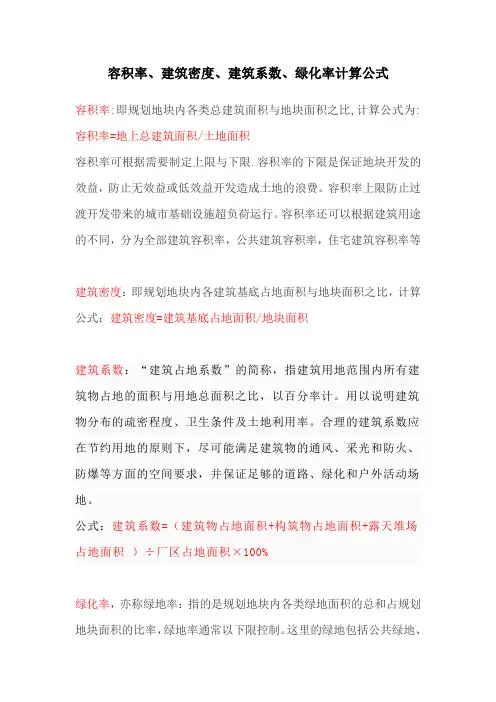 容积率、建筑密度、建筑系数、绿化率计算公式

容积率:即规划地块内各类总建筑面积与地块面积之比,计算公式为:
容积率=地上总建筑面积/土地面积

容积率可根据需要制定上限与下限.容积率的下限是保证地块开发的效益，防止无效益或低效益开发造成土地的浪费。容积率上限防止过渡开发带来的城市基础设施超负荷运行。容积率还可以根据建筑用途的不同，分为全部建筑容积率，公共建筑容积率，住宅建筑容积率等

建筑密度：即规划地块内各建筑基底占地面积与地块面积之比，计算公式：建筑密度=建筑基底占地面积/地块面积

建筑系数：“建筑占地系数”的简称，指建筑用地范围内所有建筑物占地的面积与用地总面积之比，以百分率计。用以说明建筑物分布的疏密程度、卫生条件及土地利用率。合理的建筑系数应在节约用地的原则下，尽可能满足建筑物的通风、采光和防火、防爆等方面的空间要求，并保证足够的道路、绿化和户外活动场地。

公式：建筑系数=（建筑物占地面积+构筑物占地面积+露天堆场占地面积 ）÷厂区占地面积×100%

绿化率，亦称绿地率：指的是规划地块内各类绿地面积的总和占规划地块面积的比率，绿地率通常以下限控制。这里的绿地包括公共绿地、